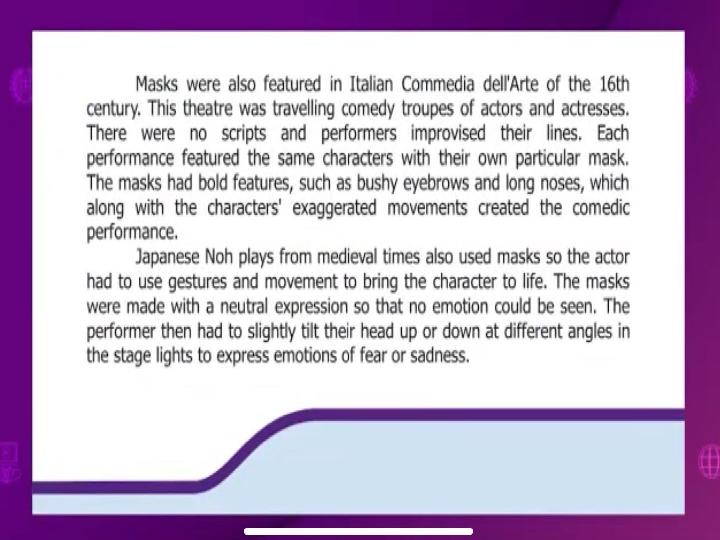 Masks were also featured in Italian Commedia dell'Arte of the 16th century. This theatre was travelling comedy troupes of actors and actresses. There were no scripts and performers improvised their lines. Each performance featured the same characters with their own particular mask. The masks had bold features, such as bushy eyebrows and long noses, which along with the characters' exaggerated movements created the comedic performance.

Japanese Noh plays from medieval times also used masks so the actor had to use gestures and movement to bring the character to life. The masks were made with a neutral expression so that no emotion could be seen. The performer then had to slightly tilt their head up or down at different angles in the stage lights to express emotions of fear or sadness.